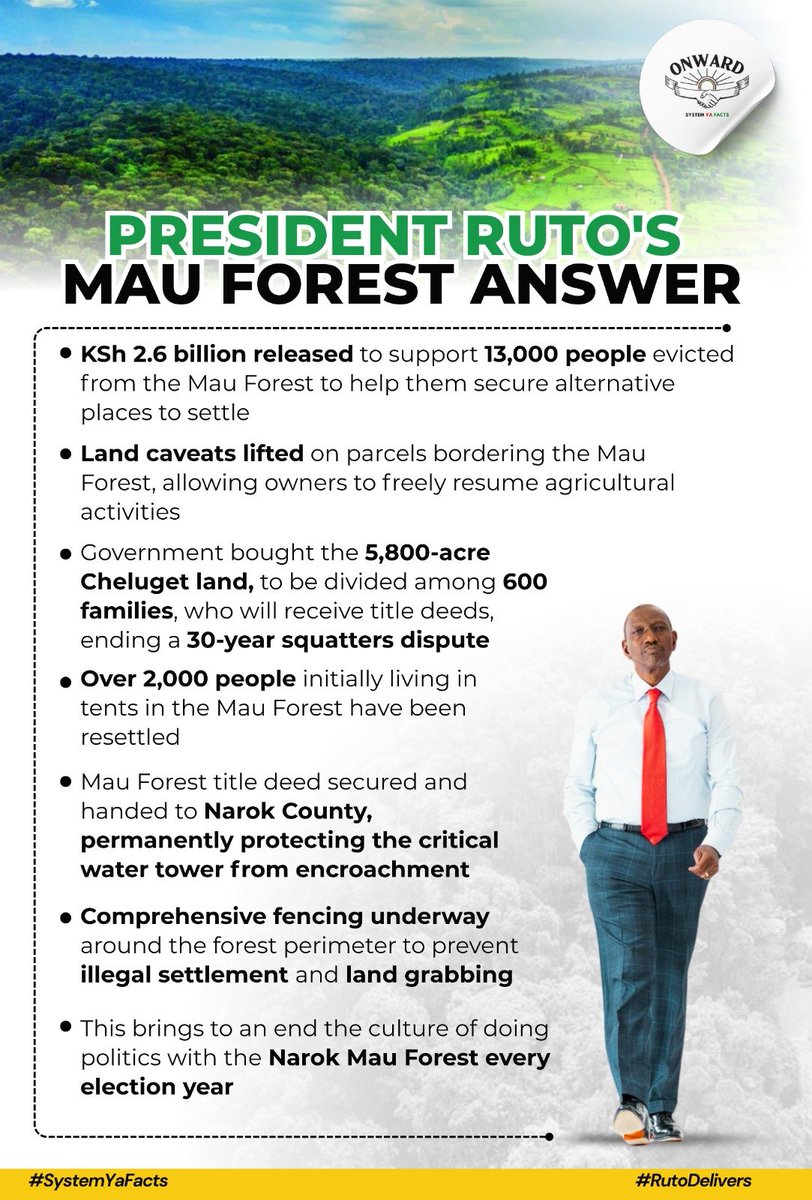 ONWARD
SYSTEM YA FACTS

PRESIDENT RUTO'S MAU FOREST ANSWER

• KSh 2.6 billion released to support 13,000 people evicted from the Mau Forest to help them secure alternative places to settle

• Land caveats lifted on parcels bordering the Mau Forest, allowing owners to freely resume agricultural activities

• Government bought the 5,800-acre Cheluget land, to be divided among 600 families, who will receive title deeds, ending a 30-year squatters dispute

• Over 2,000 people initially living in tents in the Mau Forest have been resettled

• Mau Forest title deed secured and handed to Narok County, permanently protecting the critical water tower from encroachment

• Comprehensive fencing underway around the forest perimeter to prevent illegal settlement and land grabbing

• This brings to an end the culture of doing politics with the Narok Mau Forest every election year

#SystemYaFacts

#RutoDelivers